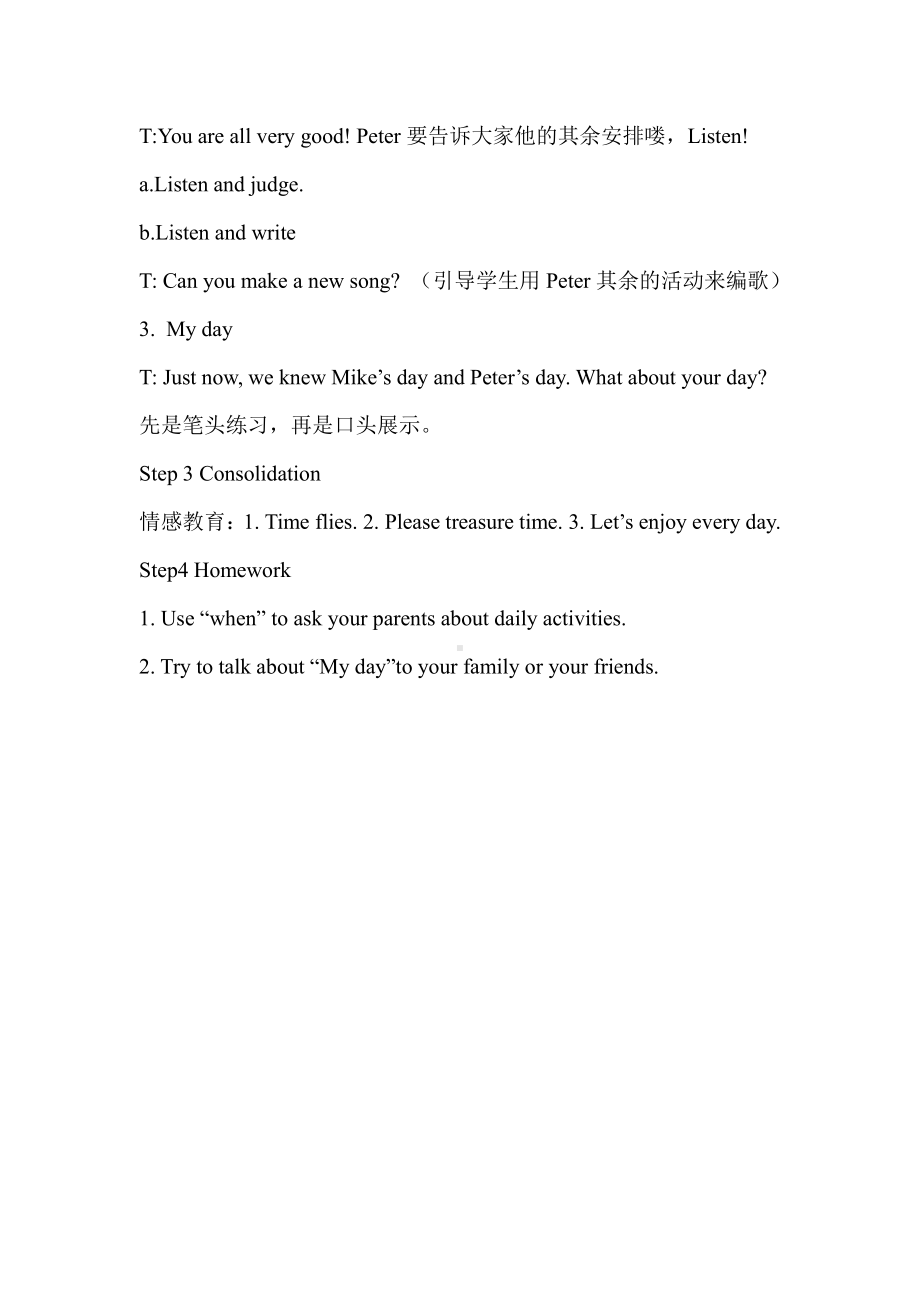 T:You are all very good! Peter 要告诉大家他的其余安排喽，Listen!

a.Listen and judge.

b.Listen and write

T: Can you make a new song? （引导学生用 Peter 其余的活动来编歌）

3. My day

T: Just now, we knew Mike’s day and Peter’s day. What about your day?

先是笔头练习，再是口头展示。

Step 3 Consolidation

情感教育：1. Time flies. 2. Please treasure time. 3. Let’s enjoy every day.

Step4 Homework

1. Use “when” to ask your parents about daily activities.

2. Try to talk about “My day”to your family or your friends.